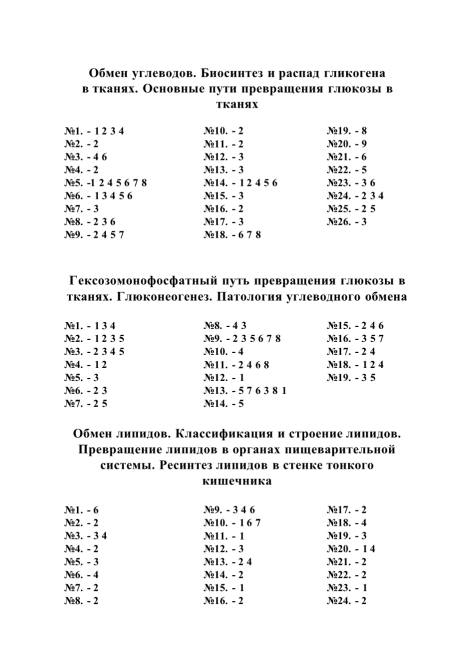 Обмен углеводов. Биосинтез и распад гликогена в тканях. Основные пути превращения глюкозы в тканях

№1. - 1 2 3 4
№2. - 2
№3. - 4 6
№4. - 2
№5. -1 2 4 5 6 7 8
№6. - 1 3 4 5 6
№7. - 3
№8. - 2 3 6
№9. - 2 4 5 7

№10. - 2
№11. - 2
№12. - 3
№13. - 3
№14. - 1 2 4 5 6
№15. - 3
№16. - 2
№17. - 3
№18. - 6 7 8

№19. - 8
№20. - 9
№21. - 6
№22. - 5
№23. - 3 6
№24. - 2 3 4
№25. - 2 5
№26. - 3

Гексозомонофосфатный путь превращения глюкозы в тканях. Глюконеогенез. Патология углеводного обмена

№1. - 1 3 4
№2. - 1 2 3 5
№3. - 2 3 4 5
№4. - 1 2
№5. - 3
№6. - 2 3
№7. - 2 5

№8. - 4 3
№9. - 2 3 5 6 7 8
№10. - 4
№11. - 2 4 6 8
№12. - 1
№13. - 5 7 6 3 8 1
№14. - 5

№15. - 2 4 6
№16. - 3 5 7
№17. - 2 4
№18. - 1 2 4
№19. - 3 5

Обмен липидов. Классификация и строение липидов. Превращение липидов в органах пищеварительной системы. Ресинтез липидов в стенке тонкого кишечника

№1. - 6
№2. - 2
№3. - 3 4
№4. - 2
№5. - 3
№6. - 4
№7. - 2
№8. - 2

№9. - 3 4 6
№10. - 1 6 7
№11. - 1
№12. - 3
№13. - 2 4
№14. - 2
№15. - 1
№16. - 2

№17. - 2
№18. - 4
№19. - 3
№20. - 1 4
№21. - 2
№22. - 2
№23. - 1
№24. - 2